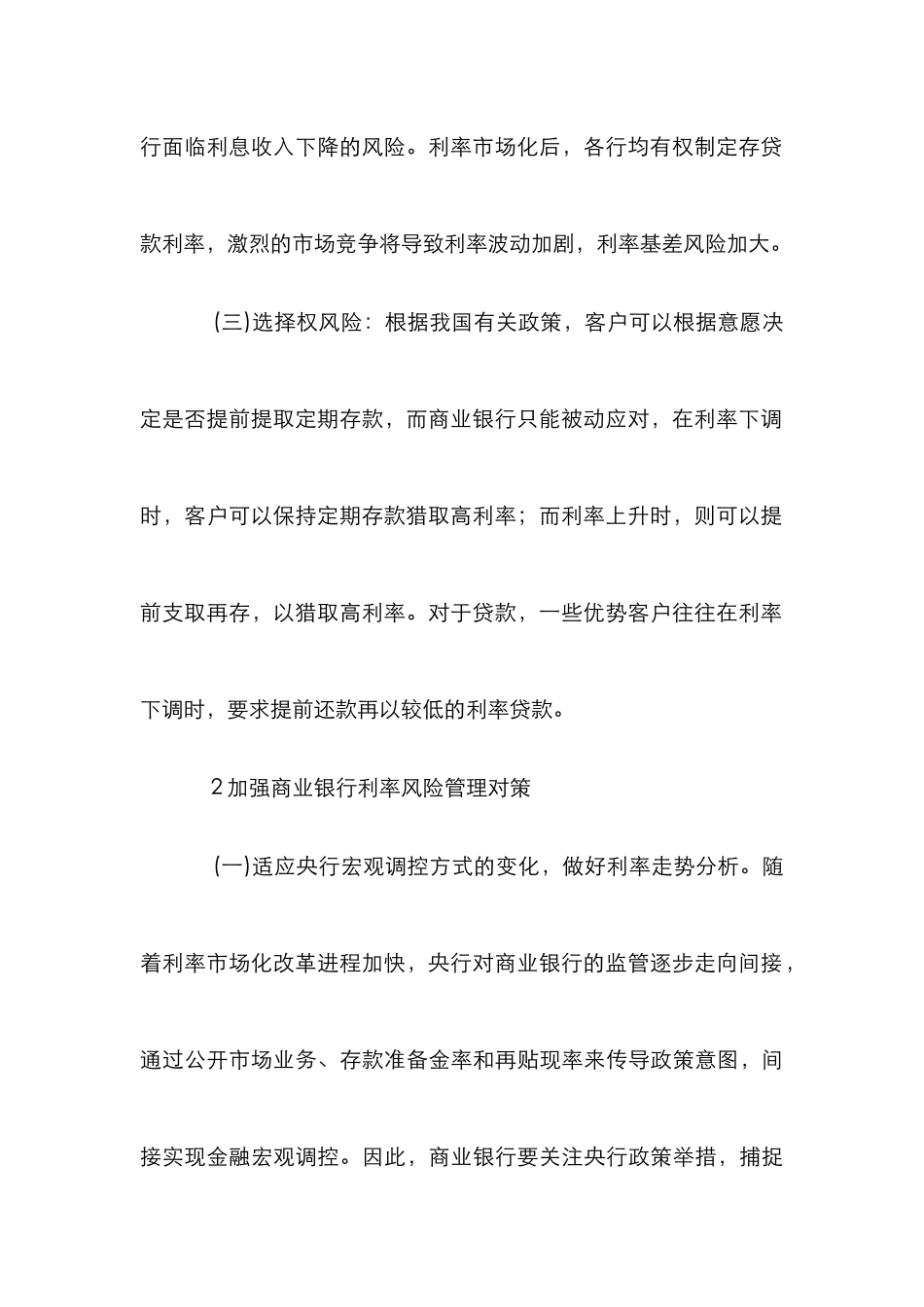 行面临利息收入下降的风险。利率市场化后，各行均有权制定存贷款利率，激烈的市场竞争将导致利率波动加剧，利率基差风险加大。

(三)选择权风险：根据我国有关政策，客户可以根据意愿决定是否提前提取定期存款，而商业银行只能被动应对，在利率下调时，客户可以保持定期存款猎取高利率；而利率上升时，则可以提前支取再存，以猎取高利率。对于贷款，一些优势客户往往在利率下调时，要求提前还款再以较低的利率贷款。

2 加强商业银行利率风险管理对策

(一)适应央行宏观调控方式的变化，做好利率走势分析。随着利率市场化改革进程加快，央行对商业银行的监管逐步走向间接，通过公开市场业务、存款准备金率和再贴现率来传导政策意图，间接实现金融宏观调控。因此，商业银行要关注央行政策举措，捕捉